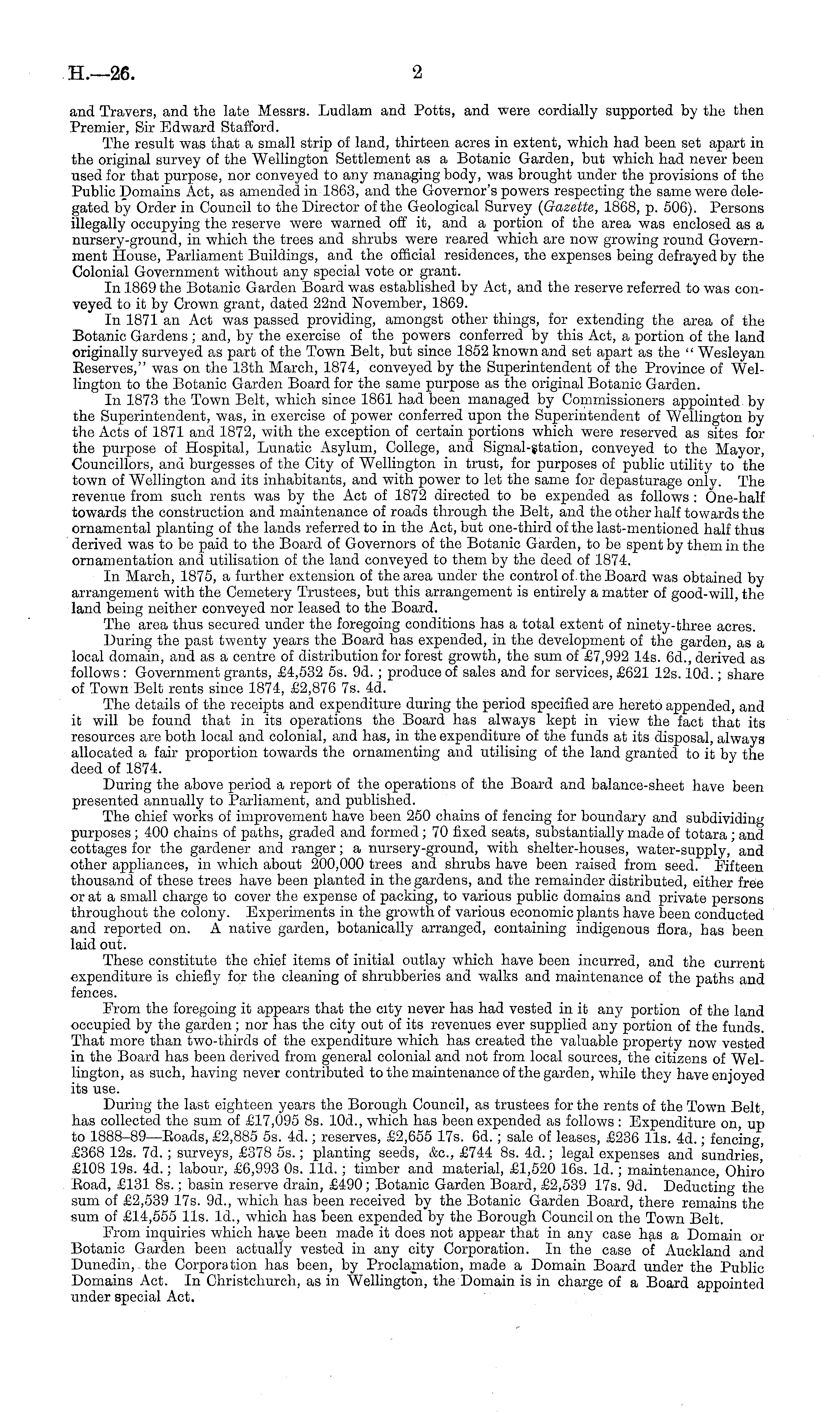 H.—26. 2

and Travers, and the late Messrs. Ludlam and Potts, and were cordially supported by the then Premier, Sir Edward Stafford.

The result was that a small strip of land, thirteen acres in extent, which had been set apart in the original survey of the Wellington Settlement as a Botanic Garden, but which had never been used for that purpose, nor conveyed to any managing body, was brought under the provisions of the Public Domains Act, as amended in 1863, and the Governor's powers respecting the same were delegated by Order in Council to the Director of the Geological Survey (Gazette, 1868, p. 506). Persons illegally occupying the reserve were warned off it, and a portion of the area was enclosed as a nursery-ground, in which the trees and shrubs were reared which are now growing round Government House, Parliament Buildings, and the official residences, the expenses being defrayed by the Colonial Government without any special vote or grant.

In 1869 the Botanic Garden Board was established by Act, and the reserve referred to was conveyed to it by Crown grant, dated 22nd November, 1869.

In 1871 an Act was passed providing, amongst other things, for extending the area of the Botanic Gardens; and, by the exercise of the powers conferred by this Act, a portion of the land originally surveyed as part of the Town Belt, but since 1852 known and set apart as the "Wesleyan Reserves," was on the 13th March, 1874, conveyed by the Superintendent of the Province of Wellington to the Botanic Garden Board for the same purpose as the original Botanic Garden.

In 1873 the Town Belt, which since 1861 had been managed by Commissioners appointed by the Superintendent, was, in exercise of power conferred upon the Superintendent of Wellington by the Acts of 1871 and 1872, with the exception of certain portions which were reserved as sites for the purpose of Hospital, Lunatic Asylum, College, and Signal-station, conveyed to the Mayor, Councillors, and burgesses of the City of Wellington in trust, for purposes of public utility to the town of Wellington and its inhabitants, and with power to let the same for depasturage only. The revenue from such rents was by the Act of 1872 directed to be expended as follows: One-half towards the construction and maintenance of roads through the Belt, and the other half towards the ornamental planting of the lands referred to in the Act, but one-third of the last-mentioned half thus derived was to be paid to the Board of Governors of the Botanic Garden, to be spent by them in the ornamentation and utilisation of the land conveyed to them by the deed of 1874.

In March, 1875, a further extension of the area under the control of the Board was obtained by arrangement with the Cemetery Trustees, but this arrangement is entirely a matter of good-will, the land being neither conveyed nor leased to the Board.

The area thus secured under the foregoing conditions has a total extent of ninety-three acres.

During the past twenty years the Board has expended, in the development of the garden, as a local domain, and as a centre of distribution for forest growth, the sum of £7,992 14s. 6d., derived as follows: Government grants, £4,532 5s. 9d.; produce of sales and for services, £621 12s. 10d.; share of Town Belt rents since 1874, £2,876 7s. 4d.

The details of the receipts and expenditure during the period specified are hereto appended, and it will be found that in its operations the Board has always kept in view the fact that its resources are both local and colonial, and has, in the expenditure of the funds at its disposal, always allocated a fair proportion towards the ornamenting and utilising of the land granted to it by the deed of 1874.

During the above period a report of the operations of the Board and balance-sheet have been presented annually to Parliament, and published.

The chief works of improvement have been 250 chains of fencing for boundary and subdividing purposes; 400 chains of paths, graded and formed; 70 fixed seats, substantially made of totara; and cottages for the gardener and ranger; a nursery-ground, with shelter-houses, water-supply, and other appliances, in which about 200,000 trees and shrubs have been raised from seed. Fifteen thousand of these trees have been planted in the gardens, and the remainder distributed, either free or at a small charge to cover the expense of packing, to various public domains and private persons throughout the colony. Experiments in the growth of various economic plants have been conducted and reported on. A native garden, botanically arranged, containing indigenous flora, has been laid out.

These constitute the chief items of initial outlay which have been incurred, and the current expenditure is chiefly for the cleaning of shrubberies and walks and maintenance of the paths and fences.

From the foregoing it appears that the city never has had vested in it any portion of the land occupied by the garden; nor has the city out of its revenues ever supplied any portion of the funds. That more than two-thirds of the expenditure which has created the valuable property now vested in the Board has been derived from general colonial and not from local sources, the citizens of Wellington, as such, having never contributed to the maintenance of the garden, while they have enjoyed its use.

During the last eighteen years the Borough Council, as trustees for the rents of the Town Belt, has collected the sum of £17,095 8s. 10d., which has been expended as follows: Expenditure on, up to 1888–89—Roads, £2,885 5s. 4d.; reserves, £2,655 17s. 6d.; sale of leases, £236 11s. 4d.; fencing, £368 12s. 7d.; surveys, £378 5s.; planting seeds, &c., £744 8s. 4d.; legal expenses and sundries, £108 19s. 4d.; labour, £6,993 0s. 11d.; timber and material, £1,520 16s. 1d.; maintenance, Ohiro Road, £131 8s.; basin reserve drain, £490; Botanic Garden Board, £2,539 17s. 9d. Deducting the sum of £2,539 17s. 9d., which has been received by the Botanic Garden Board, there remains the sum of £14,555 11s. 1d., which has been expended by the Borough Council on the Town Belt.

From inquiries which have been made it does not appear that in any case has a Domain or Botanic Garden been actually vested in any city Corporation. In the case of Auckland and Dunedin, the Corporation has been, by Proclamation, made a Domain Board under the Public Domains Act. In Christchurch, as in Wellington, the Domain is in charge of a Board appointed under special Act.